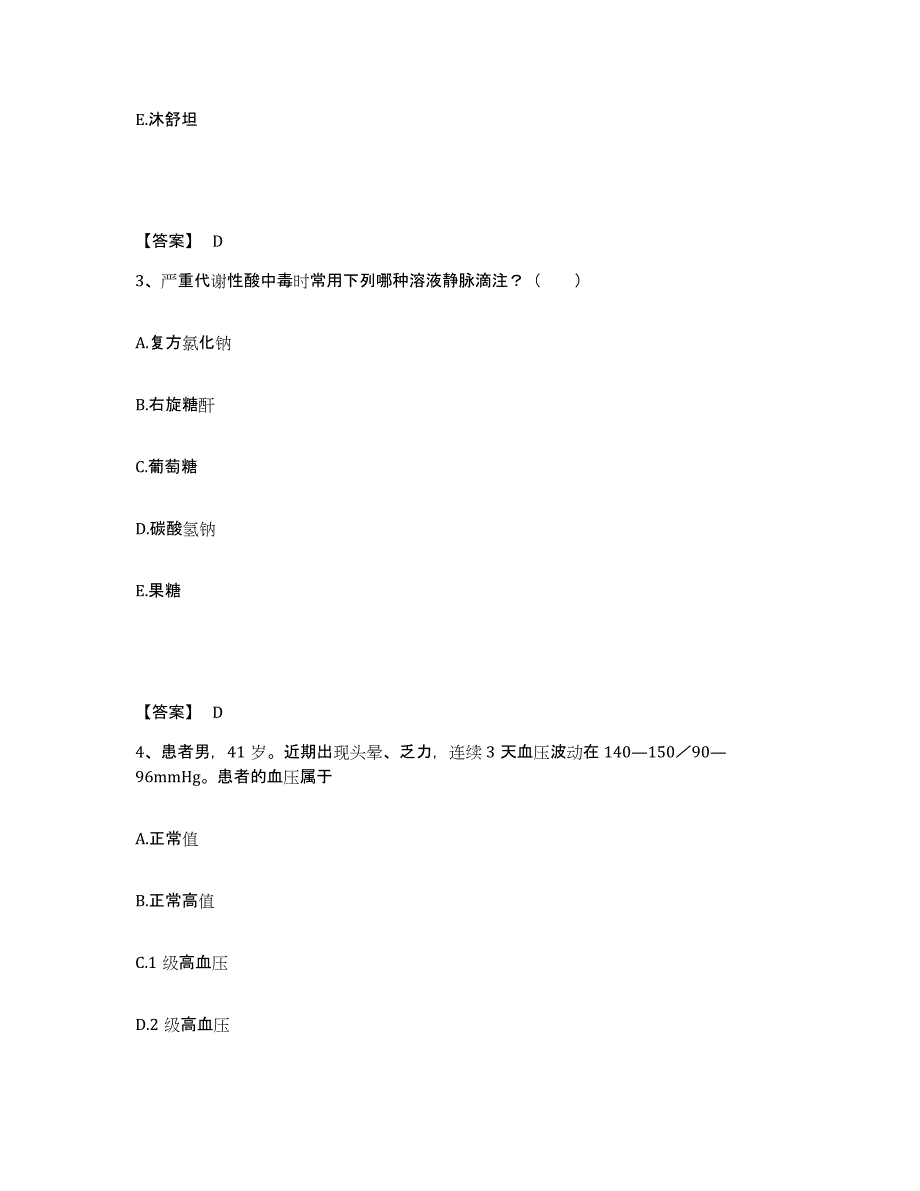 E.沐舒坦

【答案】 D

3、严重代谢性酸中毒时常用下列哪种溶液静脉滴注？（　　）

A.复方氯化钠

B.右旋糖酐

C.葡萄糖

D.碳酸氢钠

E.果糖

【答案】 D

4、患者男，41 岁。近期出现头晕、乏力，连续 3 天血压波动在 140—150／90—96mmHg。患者的血压属于

A.正常值

B.正常高值

C.1 级高血压

D.2 级高血压